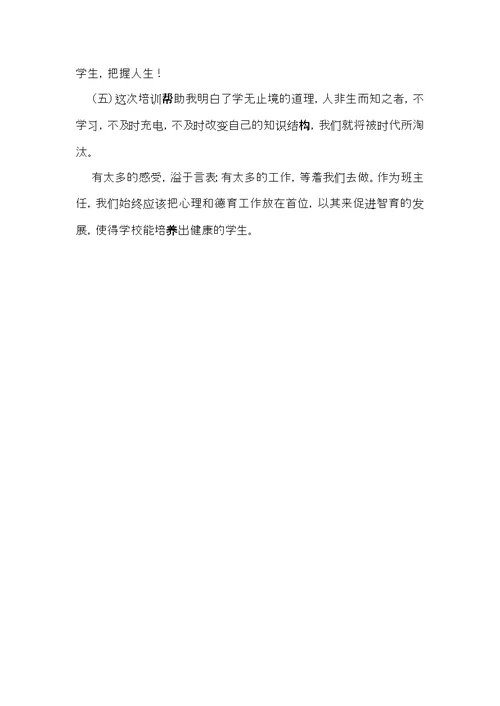 学生，把握人生！

（五）这次培训帮助我明白了学无止境的道理，人非生而知之者，不学习，不及时充电，不及时改变自己的知识结构，我们就将被时代所淘汰。

有太多的感受，溢于言表；有太多的工作，等着我们去做。作为班主任，我们始终应该把心理和德育工作放在首位，以其来促进智育的发展，使得学校能培养出健康的学生。